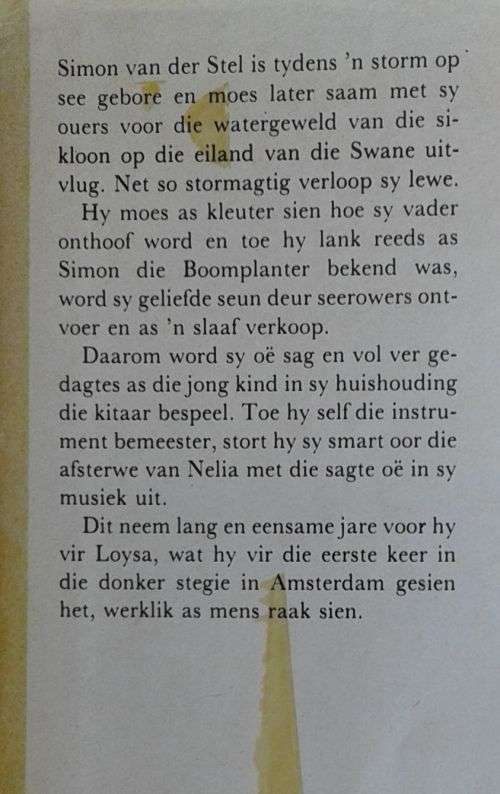 Simon van der Stel is tydens 'n storm op see gebore en moes later saam met sy ouers voor die watergeweld van die sikloon op die eiland van die Swane uitvlug. Net so stormagtig verloop sy lewe.

Hy moes as kleuter sien hoe sy vader onthoof word en toe hy lank reeds as Simon die Boomplanter bekend was, word sy geliefde seun deur seerowers ontvoer en as 'n slaaf verkoop.

Daarom word sy oë sag en vol ver gedagtes as die jong kind in sy huishouding die kitaar bespeel. Toe hy self die instrument bemeester, stort hy sy smart oor die afsterwe van Nelia met die sagte oë in sy musiek uit.

Dit neem lang en eensame jare voor hy vir Loysa, wat hy vir die eerste keer in die donker stegie in Amsterdam gesien het, werklik as mens raak sien.